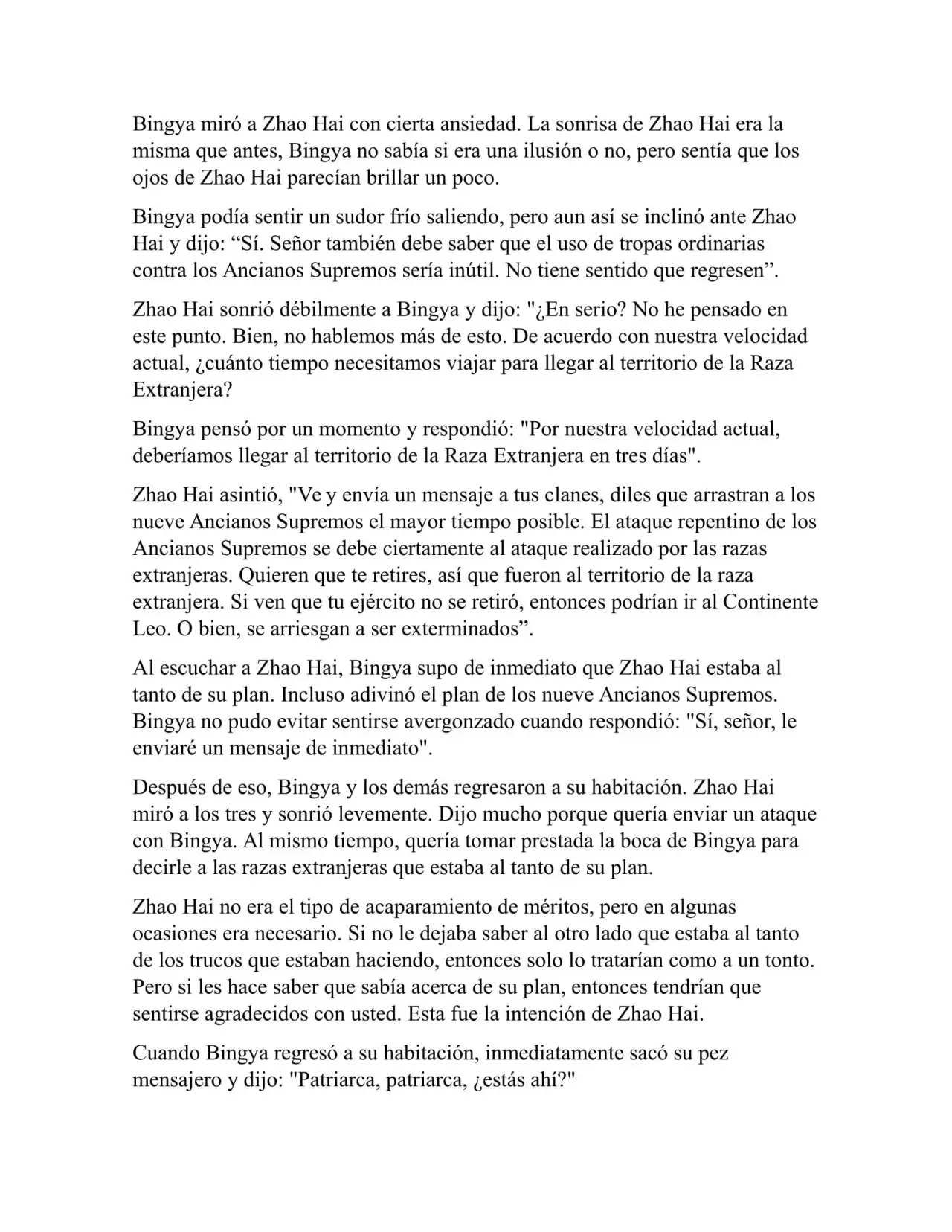 Bingya miró a Zhao Hai con cierta ansiedad. La sonrisa de Zhao Hai era la misma que antes, Bingya no sabía si era una ilusión o no, pero sentía que los ojos de Zhao Hai parecían brillar un poco.

Bingya podía sentir un sudor frío saliendo, pero aun así se inclinó ante Zhao Hai y dijo: “Sí. Señor también debe saber que el uso de tropas ordinarias contra los Ancianos Supremos sería inútil. No tiene sentido que regresen”.

Zhao Hai sonrió débilmente a Bingya y dijo: "¿En serio? No he pensado en este punto. Bien, no hablemos más de esto. De acuerdo con nuestra velocidad actual, ¿cuánto tiempo necesitamos viajar para llegar al territorio de la Raza Extranjera?

Bingya pensó por un momento y respondió: "Por nuestra velocidad actual, deberíamos llegar al territorio de la Raza Extranjera en tres días".

Zhao Hai asintió, "Ve y envía un mensaje a tus clanes, diles que arrastran a los nueve Ancianos Supremos el mayor tiempo posible. El ataque repentino de los Ancianos Supremos se debe ciertamente al ataque realizado por las razas extranjeras. Quieren que te retires, así que fueron al territorio de la raza extranjera. Si ven que tu ejército no se retiró, entonces podrían ir al Continente Leo. O bien, se arriesgan a ser exterminados”.

Al escuchar a Zhao Hai, Bingya supo de inmediato que Zhao Hai estaba al tanto de su plan. Incluso adivinó el plan de los nueve Ancianos Supremos. Bingya no pudo evitar sentirse avergonzado cuando respondió: "Sí, señor, le enviaré un mensaje de inmediato".

Después de eso, Bingya y los demás regresaron a su habitación. Zhao Hai miró a los tres y sonrió levemente. Dijo mucho porque quería enviar un ataque con Bingya. Al mismo tiempo, quería tomar prestada la boca de Bingya para decirle a las razas extranjeras que estaba al tanto de su plan.

Zhao Hai no era el tipo de acaparamiento de méritos, pero en algunas ocasiones era necesario. Si no le dejaba saber al otro lado que estaba al tanto de los trucos que estaban haciendo, entonces solo lo tratarían como a un tonto. Pero si les hace saber que sabía acerca de su plan, entonces tendrían que sentirse agradecidos con usted. Esta fue la intención de Zhao Hai.

Cuando Bingya regresó a su habitación, inmediatamente sacó su pez mensajero y dijo: "Patriarca, patriarca, ¿estás ahí?"